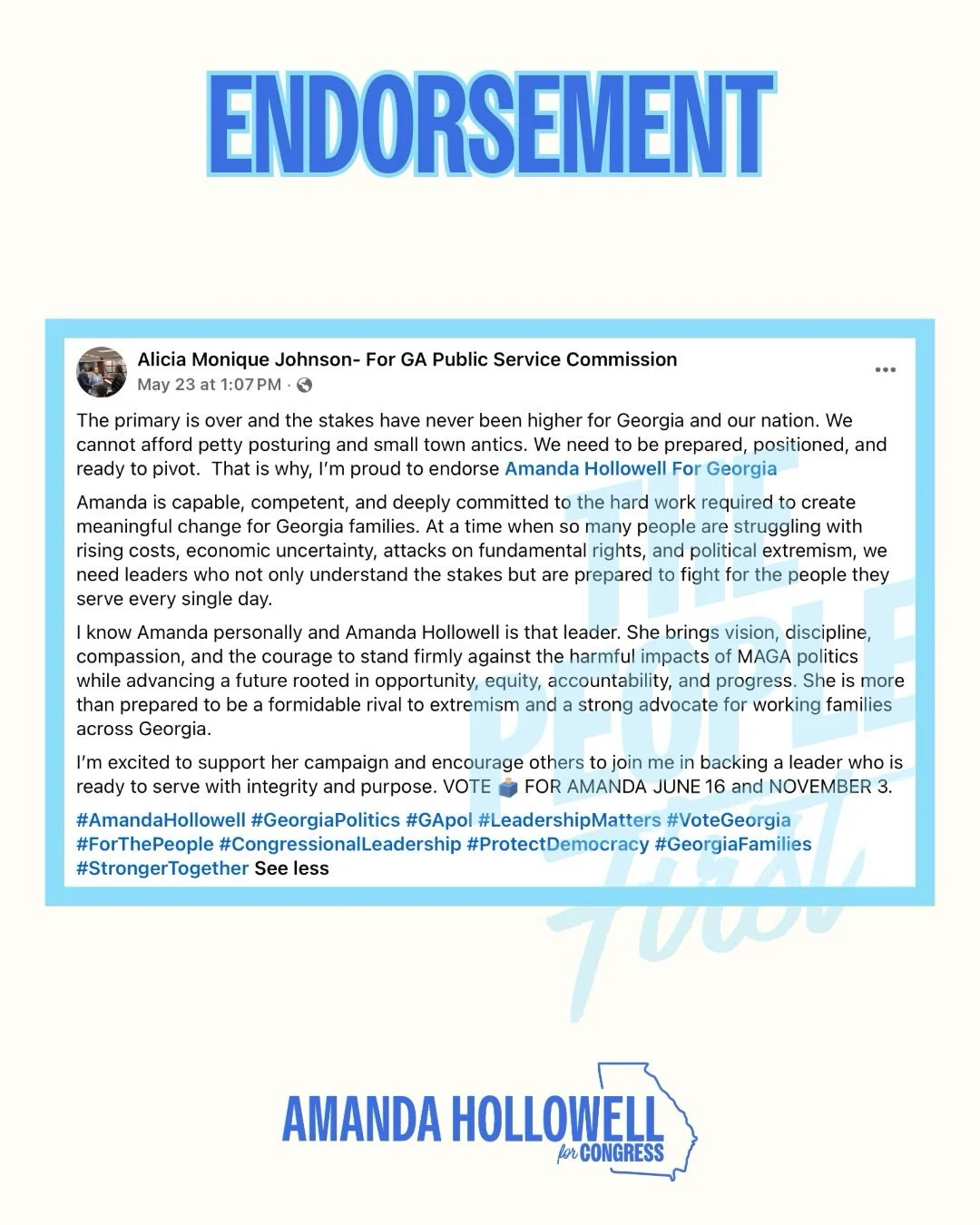 ENDORSEMENT

Alicia Monique Johnson- For GA Public Service Commission
May 23 at 1:07 PM ·

The primary is over and the stakes have never been higher for Georgia and our nation. We cannot afford petty posturing and small town antics. We need to be prepared, positioned, and ready to pivot. That is why, I'm proud to endorse Amanda Hollowell For Georgia

Amanda is capable, competent, and deeply committed to the hard work required to create meaningful change for Georgia families. At a time when so many people are struggling with rising costs, economic uncertainty, attacks on fundamental rights, and political extremism, we need leaders who not only understand the stakes but are prepared to fight for the people they serve every single day.

I know Amanda personally and Amanda Hollowell is that leader. She brings vision, discipline, compassion, and the courage to stand firmly against the harmful impacts of MAGA politics while advancing a future rooted in opportunity, equity, accountability, and progress. She is more than prepared to be a formidable rival to extremism and a strong advocate for working families across Georgia.

I'm excited to support her campaign and encourage others to join me in backing a leader who is ready to serve with integrity and purpose. VOTE 🗳️ FOR AMANDA JUNE 16 and NOVEMBER 3.

#AmandaHollowell #GeorgiaPolitics #GApol #LeadershipMatters #VoteGeorgia #ForThePeople #CongressionalLeadership #ProtectDemocracy #GeorgiaFamilies #StrongerTogether See less

THE PEOPLE first

AMANDA HOLLOWELL for CONGRESS